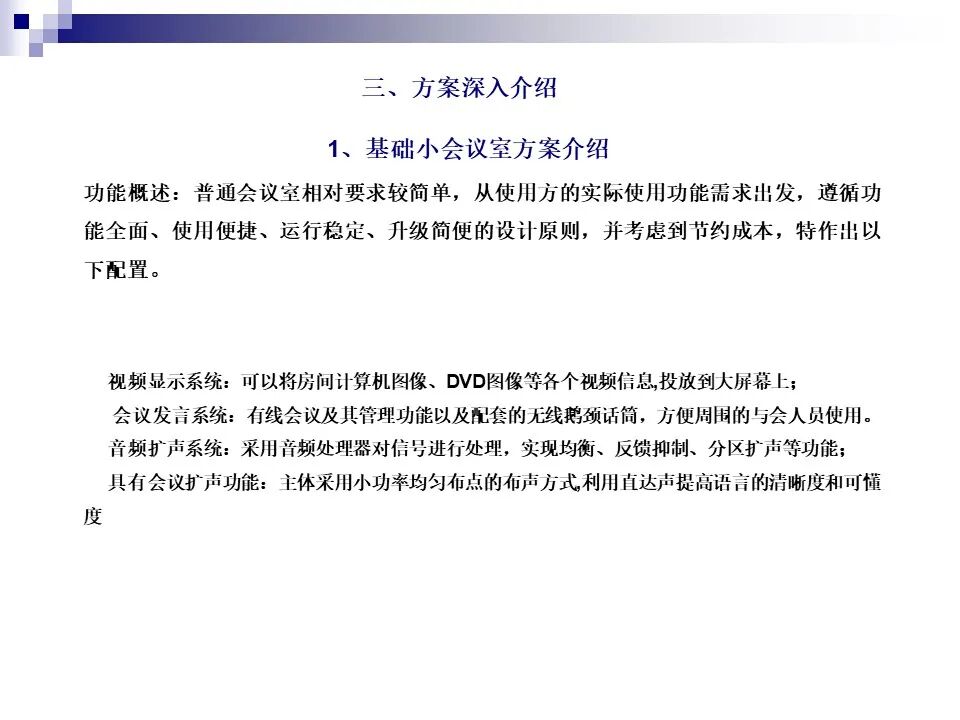 三、方案深入介绍

1、基础小会议室方案介绍

功能概述：普通会议室相对要求较简单，从使用方的实际使用功能需求出发，遵循功能全面、使用便捷、运行稳定、升级简便的设计原则，并考虑到节约成本，特作出以下配置。

视频显示系统：可以将房间计算机图像、DVD图像等各个视频信息,投放到大屏幕上；
会议发言系统：有线会议及其管理功能以及配套的无线鹅颈话筒，方便周围的与会人员使用。
音频扩声系统：采用音频处理器对信号进行处理，实现均衡、反馈抑制、分区扩声等功能；
具有会议扩声功能：主体采用小功率均匀布点的布声方式,利用直达声提高语言的清晰度和可懂度